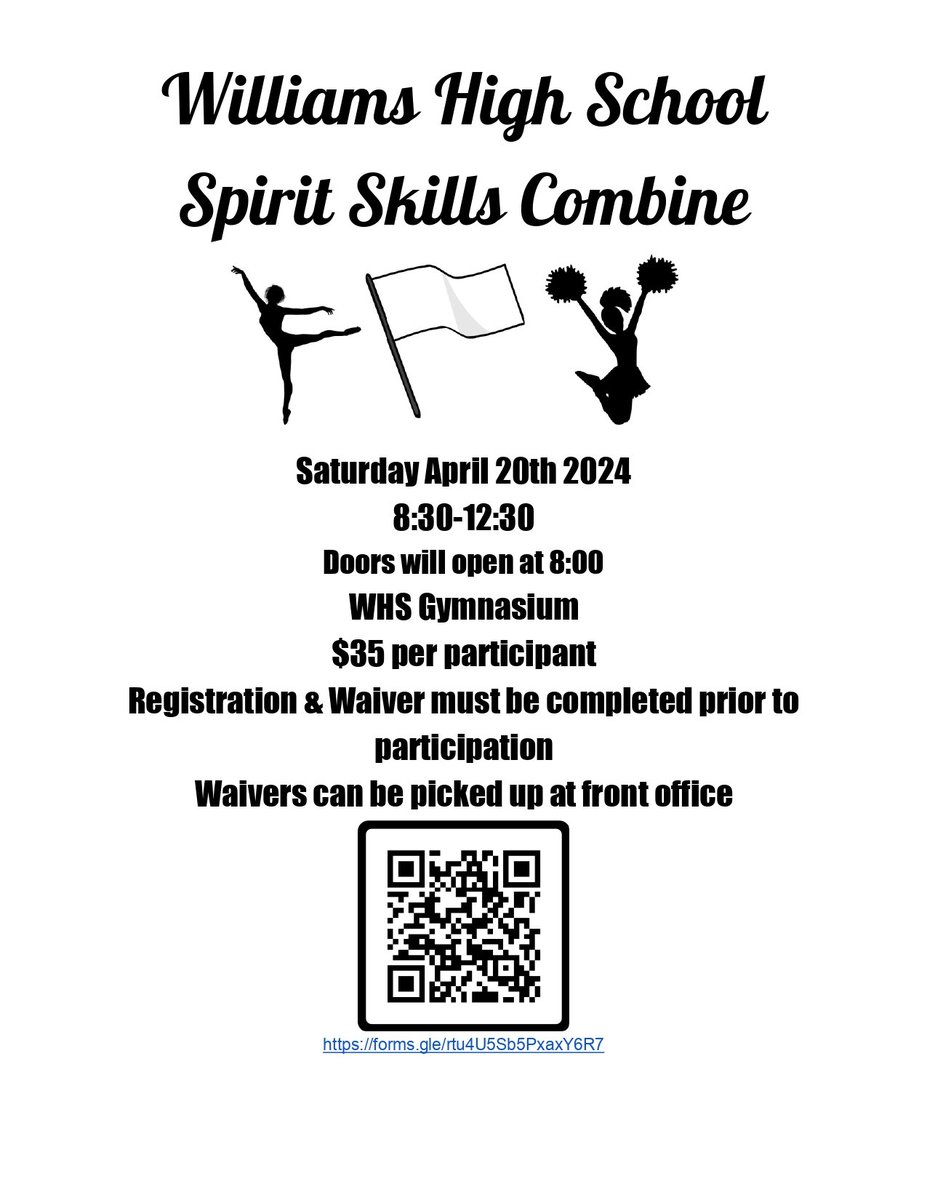 Williams High School
Spirit Skills Combine

Saturday April 20th 2024
8:30-12:30
Doors will open at 8:00
WHS Gymnasium
$35 per participant
Registration & Waiver must be completed prior to participation
Waivers can be picked up at front office

https://forms.gle/rtu4U5Sb5PxaxY6R7